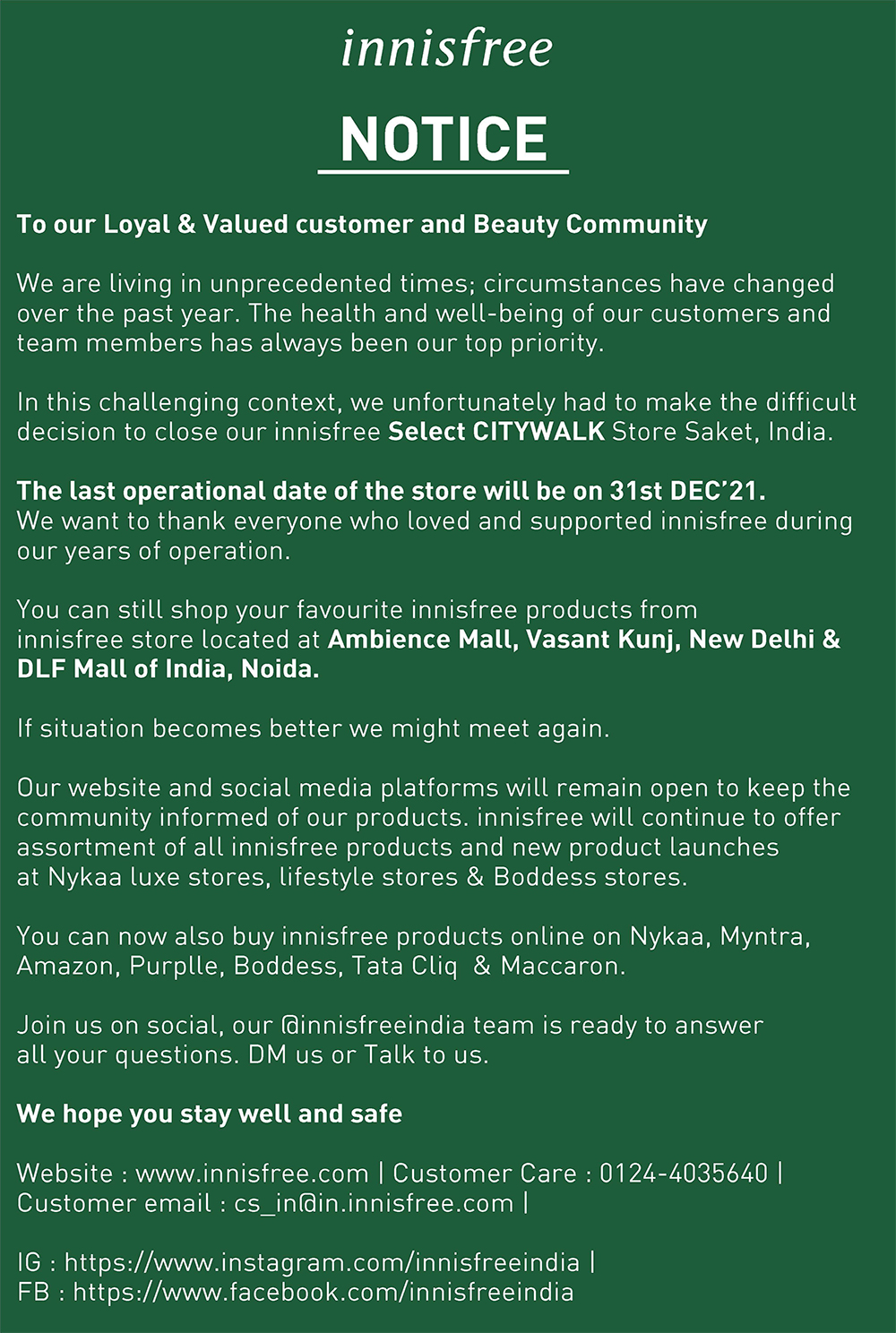 innisfree

NOTICE

To our Loyal & Valued customer and Beauty Community

We are living in unprecedented times; circumstances have changed over the past year. The health and well-being of our customers and team members has always been our top priority.

In this challenging context, we unfortunately had to make the difficult decision to close our innisfree Select CITYWALK Store Saket, India.

The last operational date of the store will be on 31st DEC'21.
We want to thank everyone who loved and supported innisfree during our years of operation.

You can still shop your favourite innisfree products from innisfree store located at Ambience Mall, Vasant Kunj, New Delhi & DLF Mall of India, Noida.

If situation becomes better we might meet again.

Our website and social media platforms will remain open to keep the community informed of our products. innisfree will continue to offer assortment of all innisfree products and new product launches at Nykaa luxe stores, lifestyle stores & Boddess stores.

You can now also buy innisfree products online on Nykaa, Myntra, Amazon, Purplle, Boddess, Tata Cliq & Maccaron.

Join us on social, our @innisfreeindia team is ready to answer all your questions. DM us or Talk to us.

We hope you stay well and safe

Website : www.innisfree.com | Customer Care : 0124-4035640 | Customer email : cs_in@in.innisfree.com |

IG : https://www.instagram.com/innisfreeindia |
FB : https://www.facebook.com/innisfreeindia